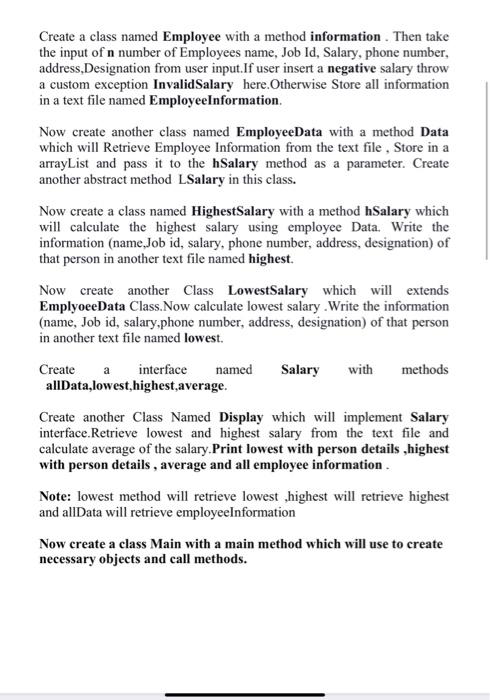 Create a class named Employee with a method information . Then take the input of n number of Employees name, Job Id, Salary, phone number, address,Designation from user input.If user insert a negative salary throw a custom exception InvalidSalary here.Otherwise Store all information in a text file named EmployeeInformation.

Now create another class named EmployeeData with a method Data which will Retrieve Employee Information from the text file , Store in a arrayList and pass it to the hSalary method as a parameter. Create another abstract method LSalary in this class.

Now create a class named HighestSalary with a method hSalary which will calculate the highest salary using employee Data. Write the information (name,Job id, salary, phone number, address, designation) of that person in another text file named highest.

Now create another Class LowestSalary which will extends EmplyoeeData Class.Now calculate lowest salary .Write the information (name, Job id, salary,phone number, address, designation) of that person in another text file named lowest.

Create a interface named Salary with methods allData,lowest,highest,average.

Create another Class Named Display which will implement Salary interface.Retrieve lowest and highest salary from the text file and calculate average of the salary.Print lowest with person details ,highest with person details , average and all employee information .

Note: lowest method will retrieve lowest ,highest will retrieve highest and allData will retrieve employeeInformation

Now create a class Main with a main method which will use to create necessary objects and call methods.